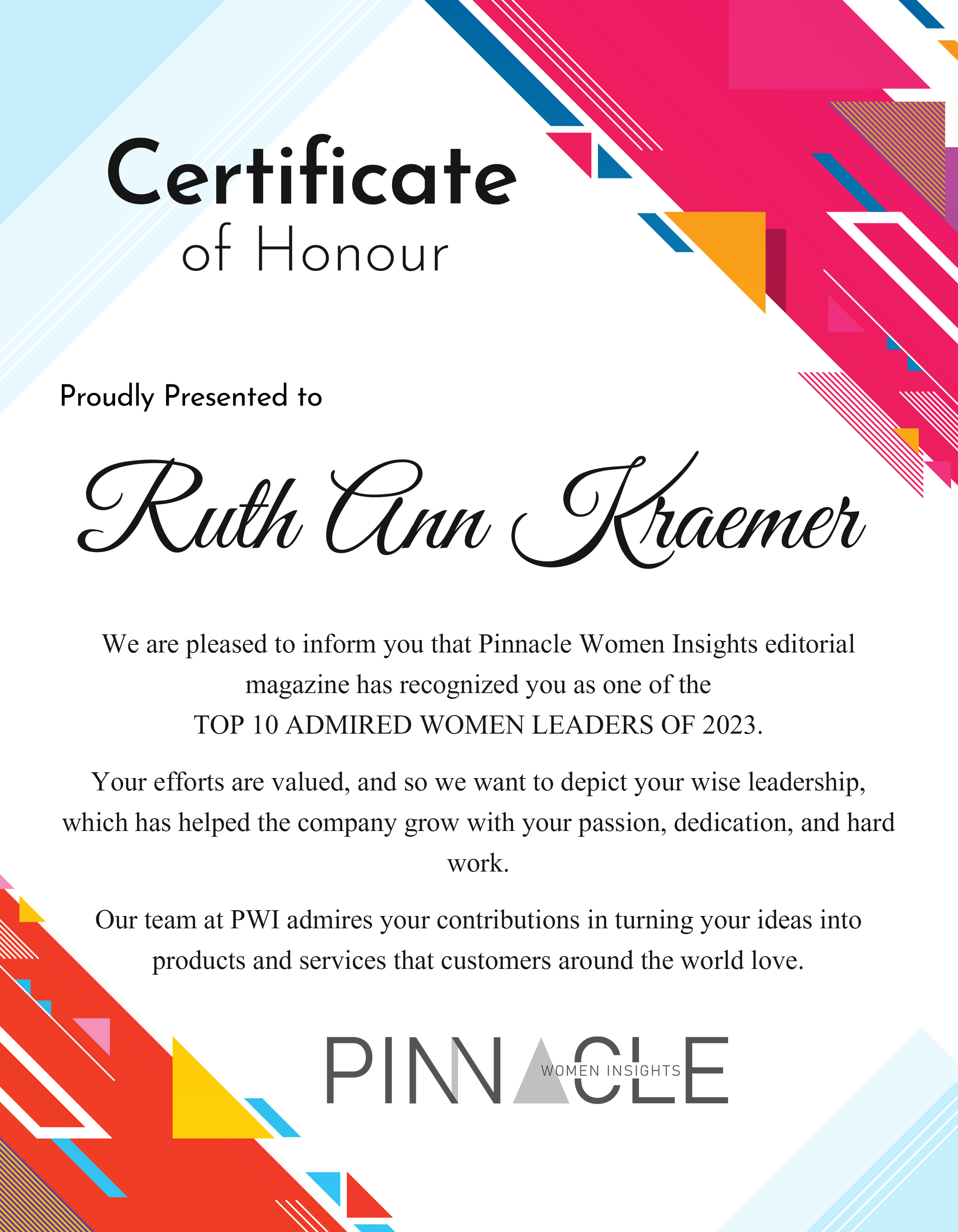 Certificate
of Honour

Proudly Presented to

Ruth Ann Kraemer

We are pleased to inform you that Pinnacle Women Insights editorial magazine has recognized you as one of the
TOP 10 ADMIRED WOMEN LEADERS OF 2023.

Your efforts are valued, and so we want to depict your wise leadership, which has helped the company grow with your passion, dedication, and hard work.

Our team at PWI admires your contributions in turning your ideas into products and services that customers around the world love.

PINNACLE
WOMEN INSIGHTS